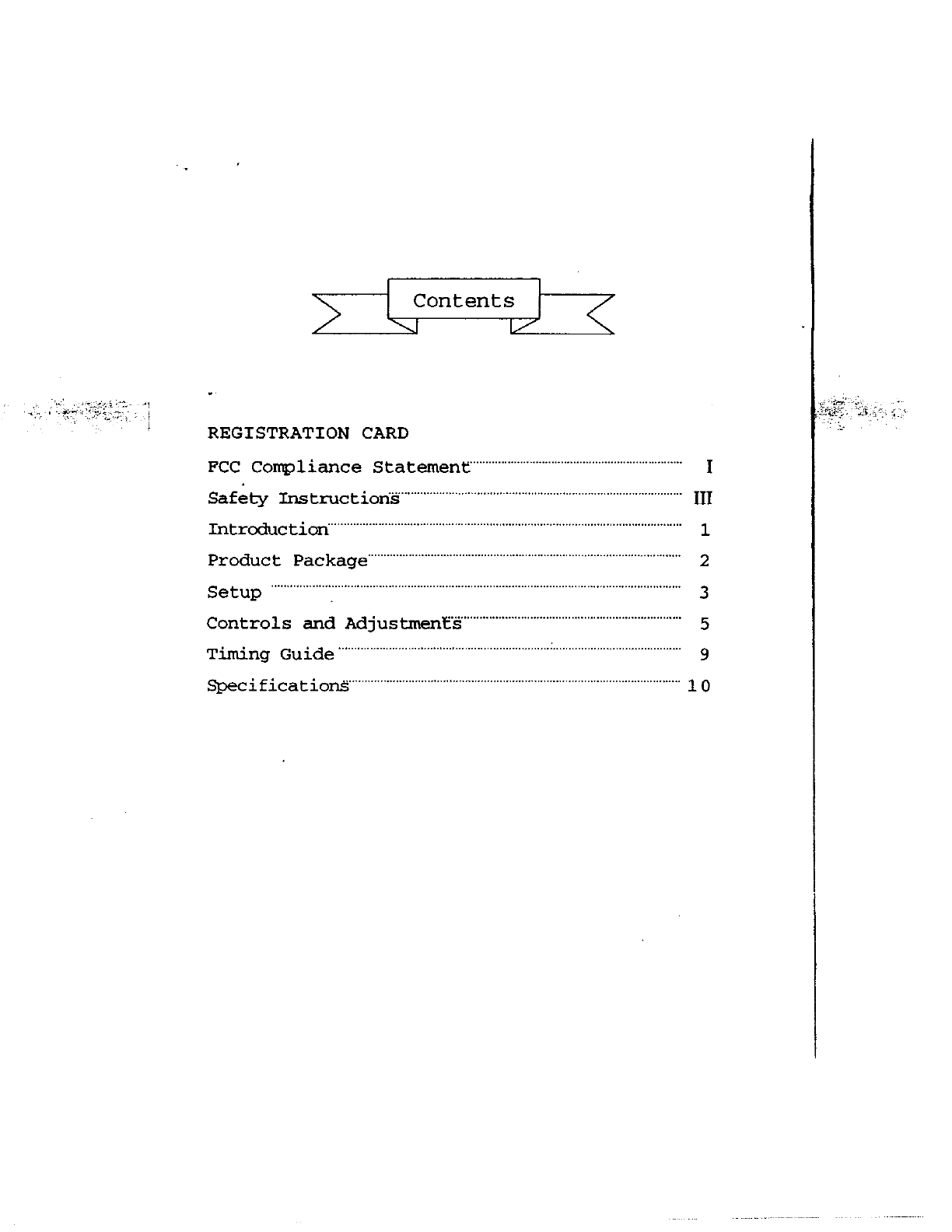 Contents

REGISTRATION CARD

FCC Compliance Statement I

Safety Instructions III

Introduction 1

Product Package 2

Setup 3

Controls and Adjustments 5

Timing Guide 9

Specifications 10